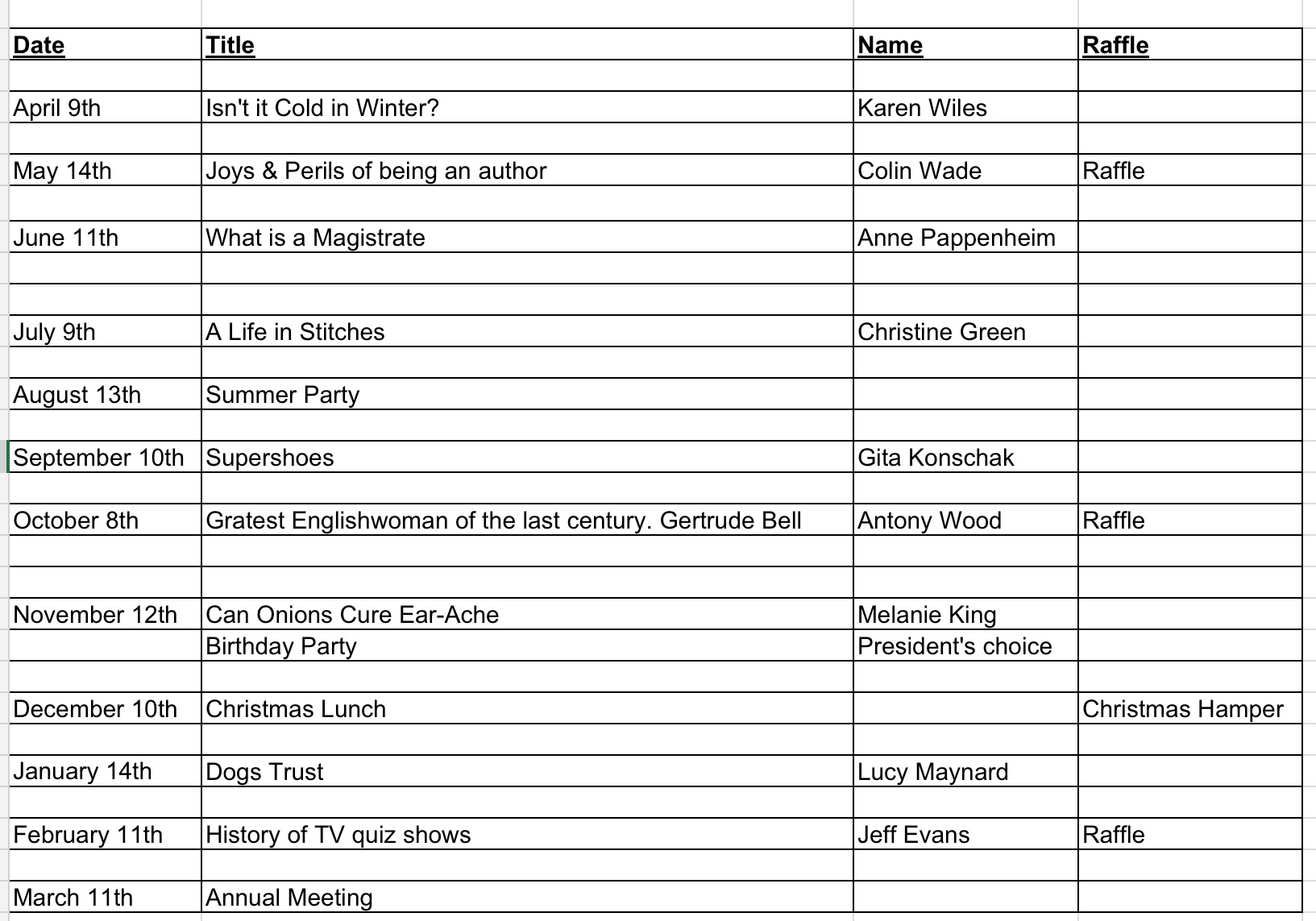 | Date | Title | Name | Raffle |
|---|---|---|---|
| April 9th | Isn't it Cold in Winter? | Karen Wiles | |
| May 14th | Joys & Perils of being an author | Colin Wade | Raffle |
| June 11th | What is a Magistrate | Anne Pappenheim | |
| July 9th | A Life in Stitches | Christine Green | |
| August 13th | Summer Party | | |
| September 10th | Supershoes | Gita Konschak | |
| October 8th | Gratest Englishwoman of the last century. Gertrude Bell | Antony Wood | Raffle |
| November 12th | Can Onions Cure Ear-Ache | Melanie King | |
| | Birthday Party | President's choice | |
| December 10th | Christmas Lunch | | Christmas Hamper |
| January 14th | Dogs Trust | Lucy Maynard | |
| February 11th | History of TV quiz shows | Jeff Evans | Raffle |
| March 11th | Annual Meeting | | |